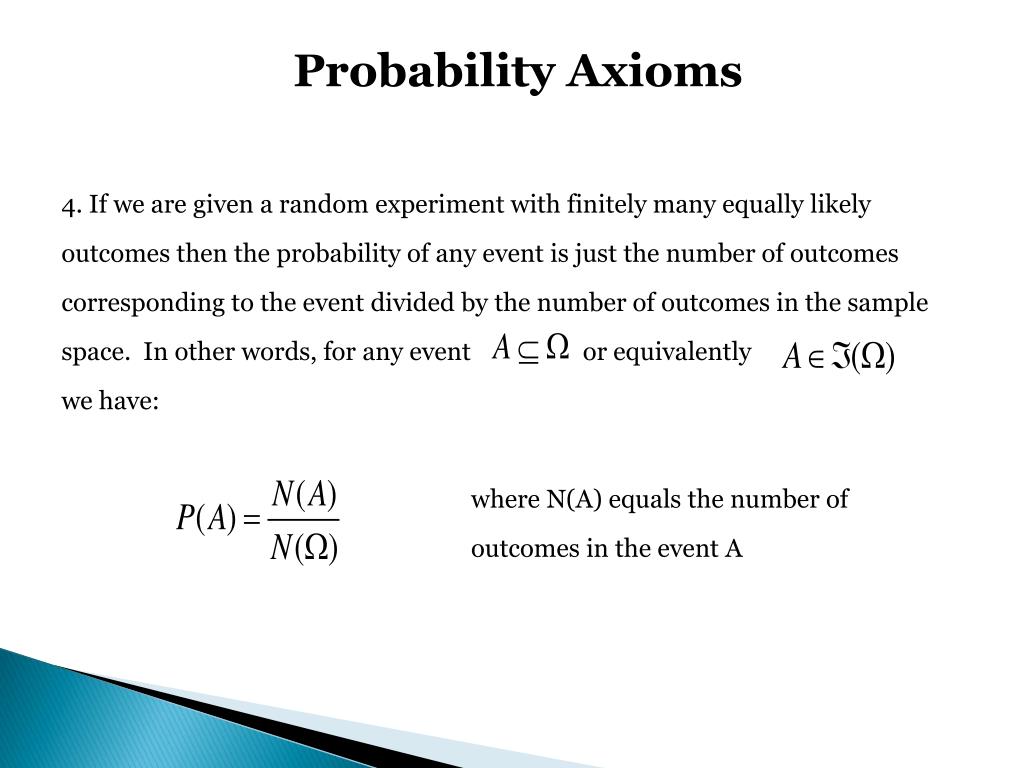 Probability Axioms

4. If we are given a random experiment with finitely many equally likely outcomes then the probability of any event is just the number of outcomes corresponding to the event divided by the number of outcomes in the sample space. In other words, for any event $A \subseteq \Omega$ or equivalently $A \in \Im(\Omega)$ we have:

$P(A) = \frac{N(A)}{N(\Omega)}$

where N(A) equals the number of outcomes in the event A